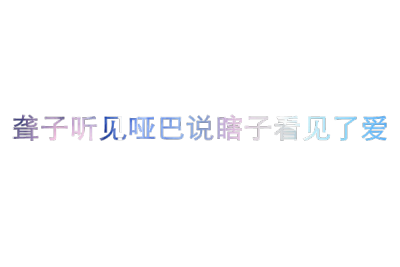 聋子听见哑巴说瞎子看见了爱